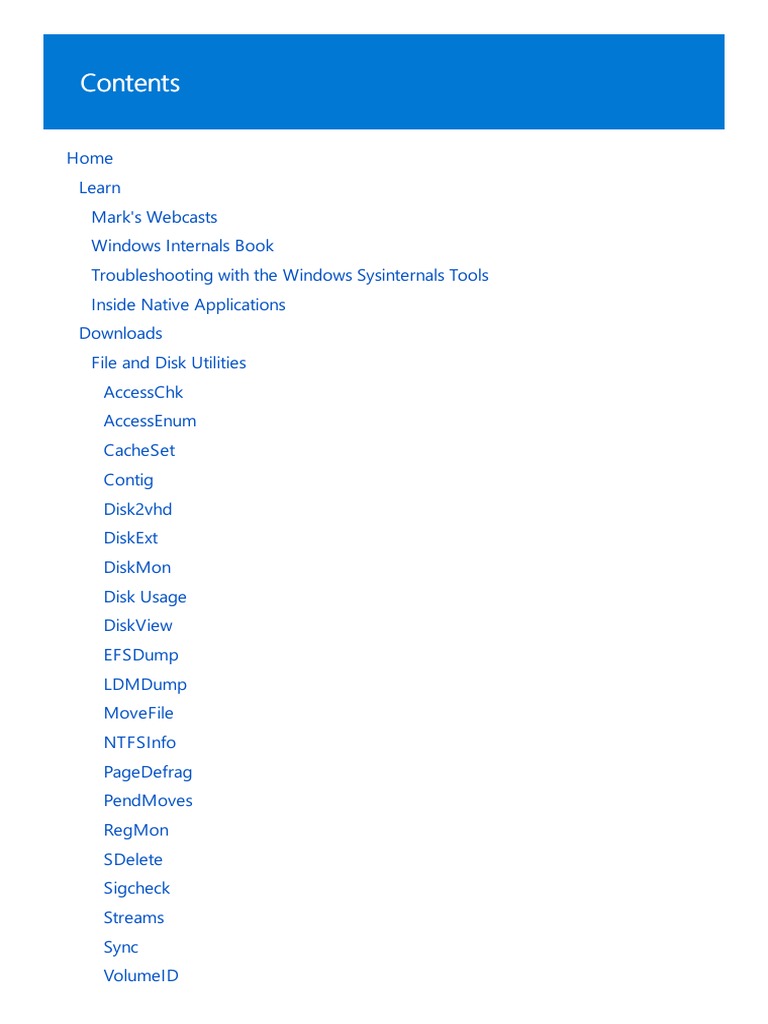 Contents

Home
Learn
Mark's Webcasts
Windows Internals Book
Troubleshooting with the Windows Sysinternals Tools
Inside Native Applications
Downloads
File and Disk Utilities
AccessChk
AccessEnum
CacheSet
Contig
Disk2vhd
DiskExt
DiskMon
Disk Usage
DiskView
EFSDump
LDMDump
MoveFile
NTFSInfo
PageDefrag
PendMoves
RegMon
SDelete
Sigcheck
Streams
Sync
VolumeID